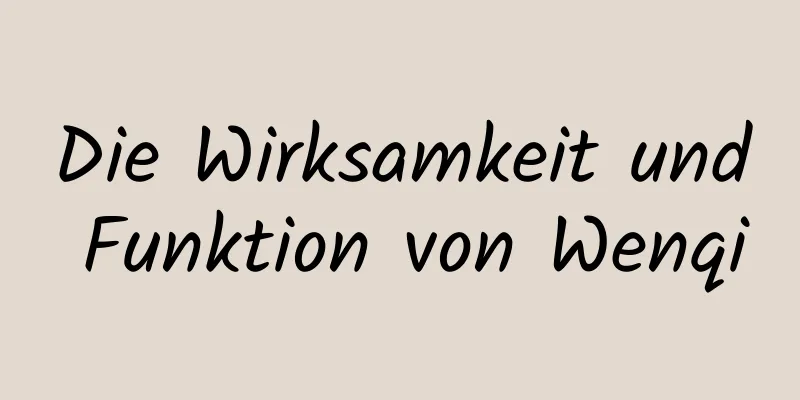 Die Wirksamkeit und Funktion von Wenqi